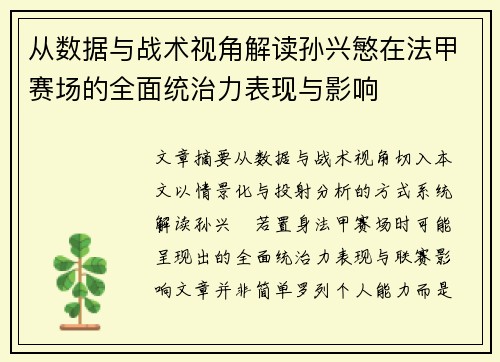 从数据与战术视角解读孙兴慜在法甲赛场的全面统治力表现与影响

文章摘要从数据与战术视角切入本文以情景化与投射分析的方式系统解读孙兴 若置身法甲赛场时可能呈现出的全面统治力表现与联赛影响文章并非简单罗列个人能力而是